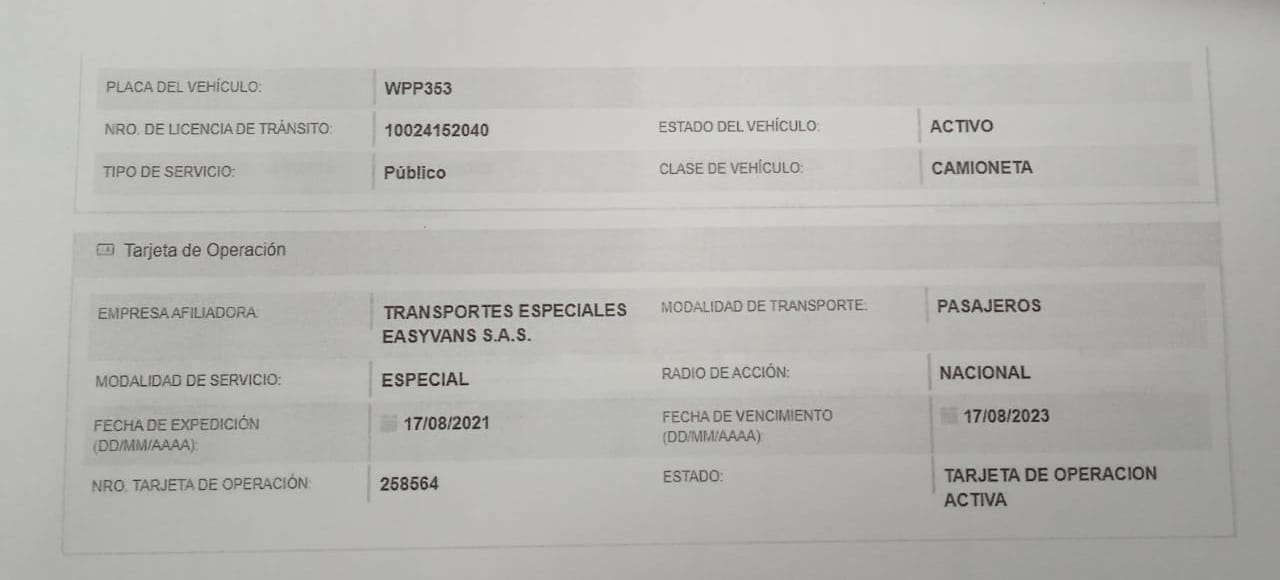 PLACA DEL VEHÍCULO:
WPP353

NRO. DE LICENCIA DE TRÁNSITO:
10024152040

ESTADO DEL VEHÍCULO:
ACTIVO

TIPO DE SERVICIO:
Público

CLASE DE VEHÍCULO:
CAMIONETA

Tarjeta de Operación

EMPRESA AFILIADORA:
TRANSPORTES ESPECIALES EASYVANS S.A.S.

MODALIDAD DE TRANSPORTE:
PASAJEROS

MODALIDAD DE SERVICIO:
ESPECIAL

RADIO DE ACCIÓN:
NACIONAL

FECHA DE EXPEDICIÓN (DD/MM/AAAA):
17/08/2021

FECHA DE VENCIMIENTO (DD/MM/AAAA):
17/08/2023

NRO. TARJETA DE OPERACIÓN:
258564

ESTADO:
TARJETA DE OPERACION ACTIVA